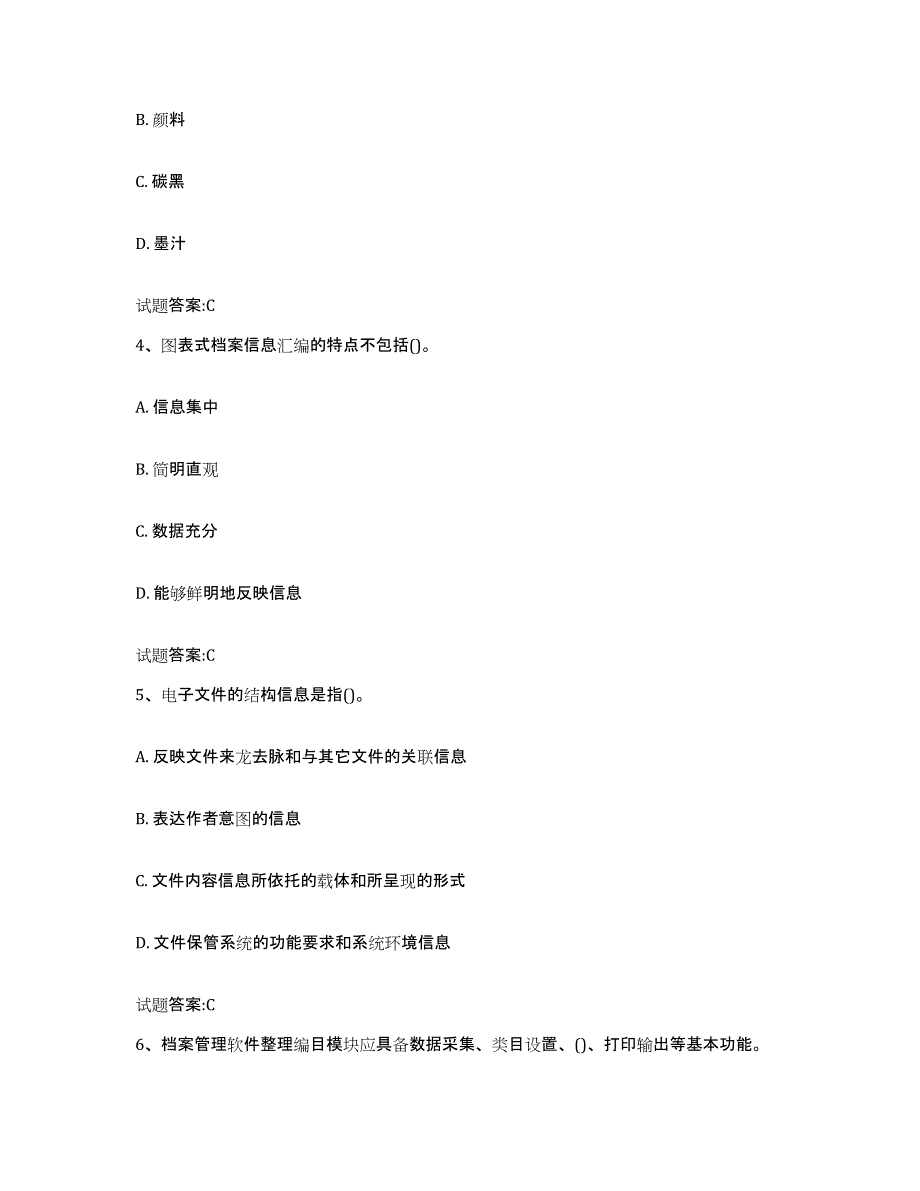 B. 颜料

C. 碳黑

D. 墨汁

试题答案:C

4、图表式档案信息汇编的特点不包括()。

A. 信息集中

B. 简明直观

C. 数据充分

D. 能够鲜明地反映信息

试题答案:C

5、电子文件的结构信息是指()。

A. 反映文件来龙去脉和与其它文件的关联信息

B. 表达作者意图的信息

C. 文件内容信息所依托的载体和所呈现的形式

D. 文件保管系统的功能要求和系统环境信息

试题答案:C

6、档案管理软件整理编目模块应具备数据采集、类目设置、()、打印输出等基本功能。